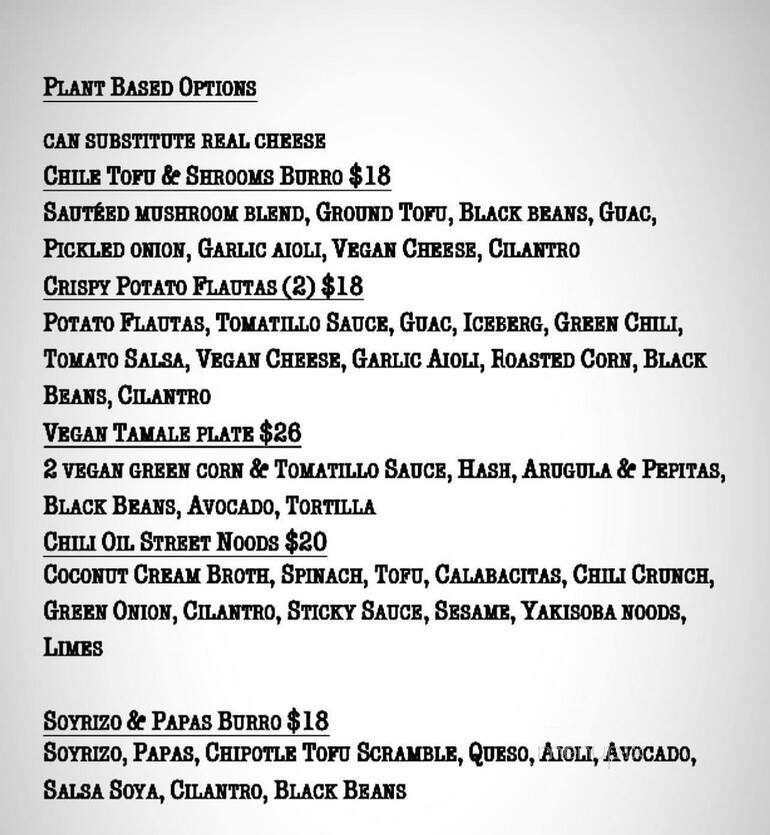 Plant Based Options

can substitute real cheese
Chile Tofu & Shrooms Burro $18
Sautéed mushroom blend, Ground Tofu, Black beans, Guac, Pickled onion, Garlic aioli, Vegan Cheese, Cilantro
Crispy Potato Flautas (2) $18
Potato Flautas, Tomatillo Sauce, Guac, Iceberg, Green Chili, Tomato Salsa, Vegan Cheese, Garlic Aioli, Roasted Corn, Black Beans, Cilantro
Vegan Tamale plate $26
2 vegan green corn & Tomatillo Sauce, Hash, Arugula & Pepitas, Black Beans, Avocado, Tortilla
Chili Oil Street Noods $20
Coconut Cream Broth, Spinach, Tofu, Calabacitas, Chili Crunch, Green Onion, Cilantro, Sticky Sauce, Sesame, Yakisoba noods, Limes

Soyrizo & Papas Burro $18
Soyrizo, Papas, Chipotle Tofu Scramble, Queso, Aioli, Avocado, Salsa Soya, Cilantro, Black Beans